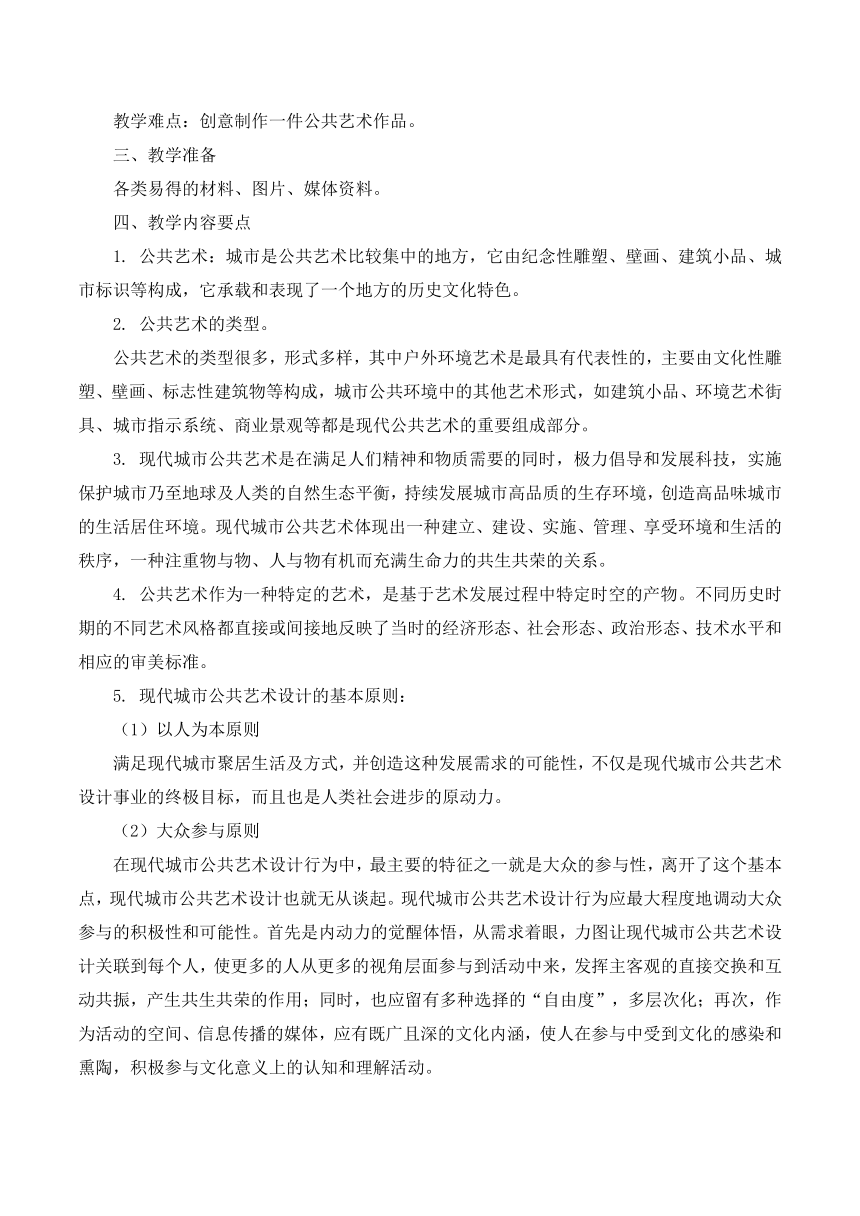 教学难点：创意制作一件公共艺术作品。

三、教学准备

各类易得的材料、图片、媒体资料。

四、教学内容要点

1. 公共艺术：城市是公共艺术比较集中的地方，它由纪念性雕塑、壁画、建筑小品、城市标识等构成，它承载和表现了一个地方的历史文化特色。

2. 公共艺术的类型。

公共艺术的类型很多，形式多样，其中户外环境艺术是最具有代表性的，主要由文化性雕塑、壁画、标志性建筑物等构成，城市公共环境中的其他艺术形式，如建筑小品、环境艺术街具、城市指示系统、商业景观等都是现代公共艺术的重要组成部分。

3. 现代城市公共艺术是在满足人们精神和物质需要的同时，极力倡导和发展科技，实施保护城市乃至地球及人类的自然生态平衡，持续发展城市高品质的生存环境，创造高品味城市的生活居住环境。现代城市公共艺术体现出一种建立、建设、实施、管理、享受环境和生活的秩序，一种注重物与物、人与物有机而充满生命力的共生共荣的关系。

4. 公共艺术作为一种特定的艺术，是基于艺术发展过程中特定时空的产物。不同历史时期的不同艺术风格都直接或间接地反映了当时的经济形态、社会形态、政治形态、技术水平和相应的审美标准。

5. 现代城市公共艺术设计的基本原则：

（1）以人为本原则

满足现代城市聚居生活及方式，并创造这种发展需求的可能性，不仅是现代城市公共艺术设计事业的终极目标，而且也是人类社会进步的原动力。

（2）大众参与原则

在现代城市公共艺术设计行为中，最主要的特征之一就是大众的参与性，离开了这个基本点，现代城市公共艺术设计也就无从谈起。现代城市公共艺术设计行为应最大程度地调动大众参与的积极性和可能性。首先是内动力的觉醒体悟，从需求着眼，力图让现代城市公共艺术设计关联到每个人，使更多的人从更多的视角层面参与到活动中来，发挥主客观的直接交换和互动共振，产生共生共荣的作用；同时，也应留有多种选择的“自由度”，多层次化；再次，作为活动的空间、信息传播的媒体，应有既广且深的文化内涵，使人在参与中受到文化的感染和熏陶，积极参与文化意义上的认知和理解活动。